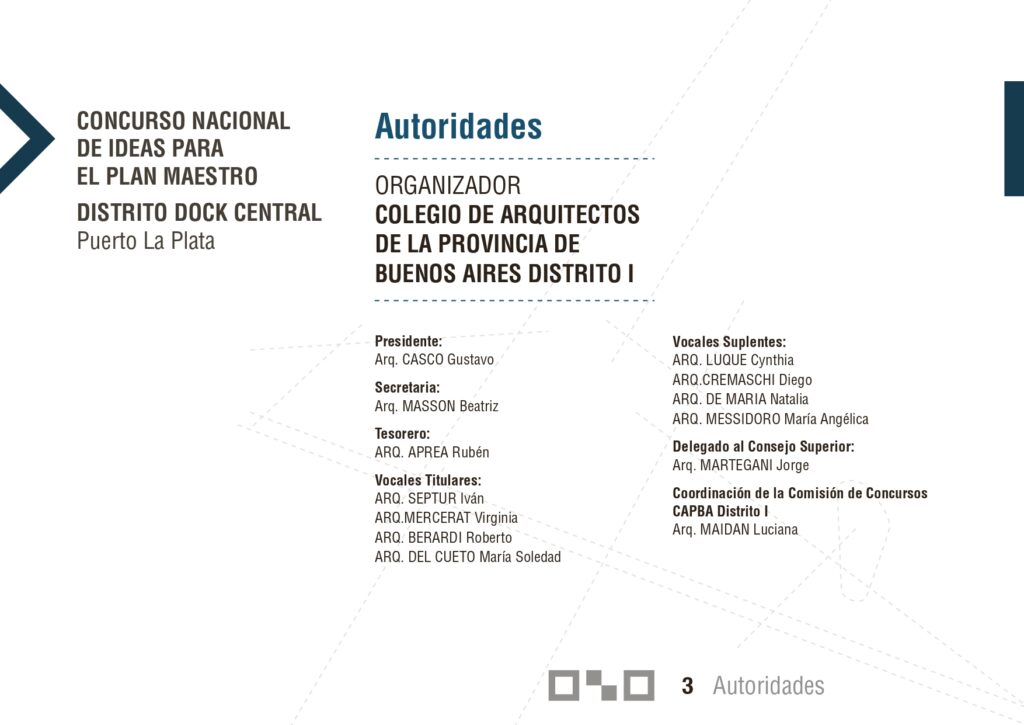 CONCURSO NACIONAL
DE IDEAS PARA
EL PLAN MAESTRO
DISTRITO DOCK CENTRAL
Puerto La Plata

Autoridades

ORGANIZADOR
COLEGIO DE ARQUITECTOS
DE LA PROVINCIA DE
BUENOS AIRES DISTRITO I

Presidente:
Arq. CASCO Gustavo

Secretaria:
Arq. MASSON Beatriz

Tesorero:
ARQ. APREA Rubén

Vocales Titulares:
ARQ. SEPTUR Iván
ARQ.MERCERAT Virginia
ARQ. BERARDI Roberto
ARQ. DEL CUETO María Soledad

Vocales Suplentes:
ARQ. LUQUE Cynthia
ARQ.CREMASCHI Diego
ARQ. DE MARIA Natalia
ARQ. MESSIDORO María Angélica

Delegado al Consejo Superior:
Arq. MARTEGANI Jorge

Coordinación de la Comisión de Concursos
CAPBA Distrito I
Arq. MAIDAN Luciana

3 Autoridades